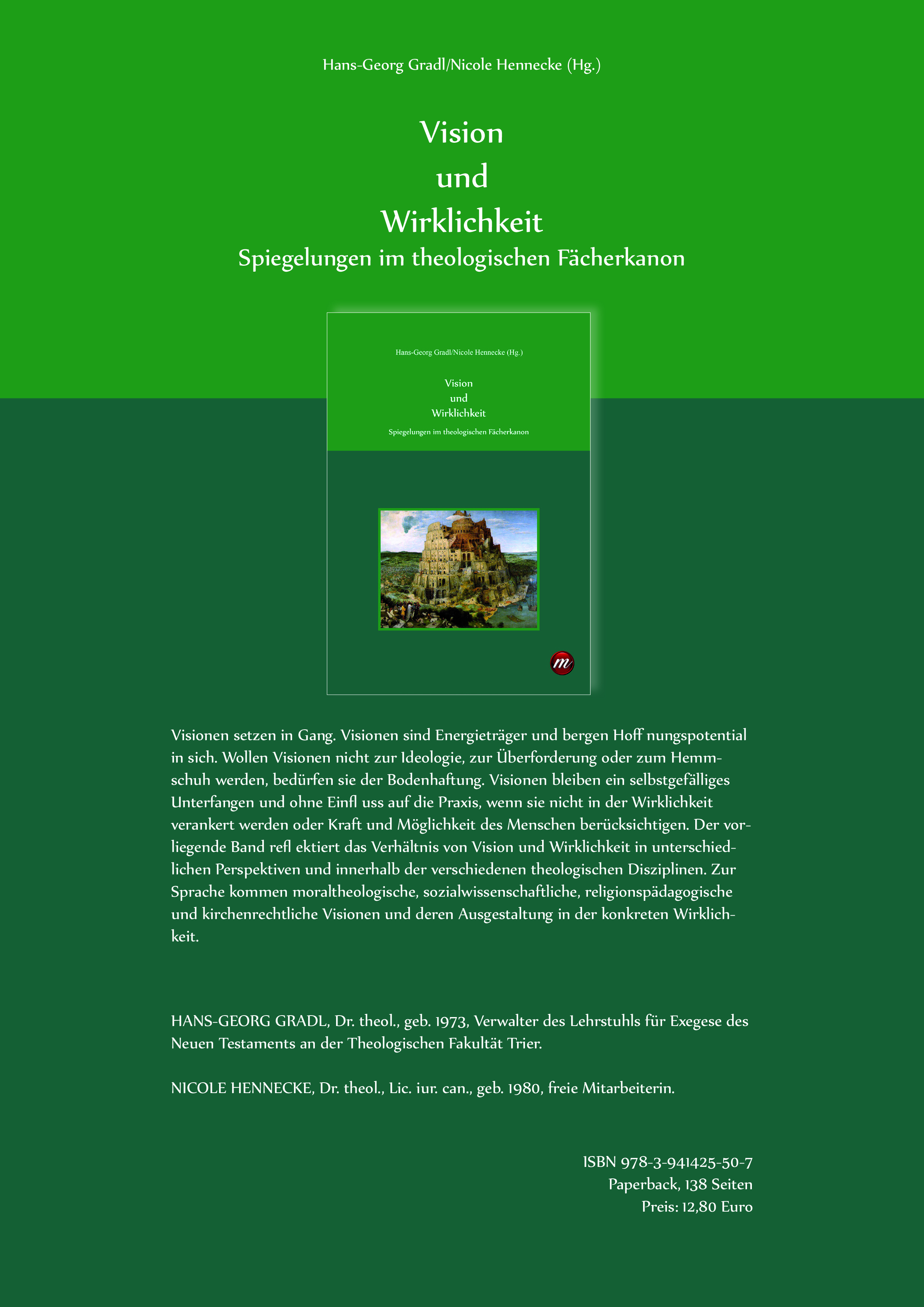 Hans-Georg Gradl/Nicole Hennecke (Hg.)

Vision
und
Wirklichkeit
Spiegelungen im theologischen Fächerkanon

Hans-Georg Gradl/Nicole Hennecke (Hg.)

Vision
und
Wirklichkeit
Spiegelungen im theologischen Fächerkanon

m

Visionen setzen in Gang. Visionen sind Energieträger und bergen Hoff nungspotential in sich. Wollen Visionen nicht zur Ideologie, zur Überforderung oder zum Hemmschuh werden, bedürfen sie der Bodenhaftung. Visionen bleiben ein selbstgefälliges Unterfangen und ohne Einfl uss auf die Praxis, wenn sie nicht in der Wirklichkeit verankert werden oder Kraft und Möglichkeit des Menschen berücksichtigen. Der vorliegende Band refl ektiert das Verhältnis von Vision und Wirklichkeit in unterschiedlichen Perspektiven und innerhalb der verschiedenen theologischen Disziplinen. Zur Sprache kommen moraltheologische, sozialwissenschaftliche, religionspädagogische und kirchenrechtliche Visionen und deren Ausgestaltung in der konkreten Wirklichkeit.

HANS-GEORG GRADL, Dr. theol., geb. 1973, Verwalter des Lehrstuhls für Exegese des Neuen Testaments an der Theologischen Fakultät Trier.

NICOLE HENNECKE, Dr. theol., Lic. iur. can., geb. 1980, freie Mitarbeiterin.

ISBN 978-3-941425-50-7
Paperback, 138 Seiten
Preis: 12,80 Euro